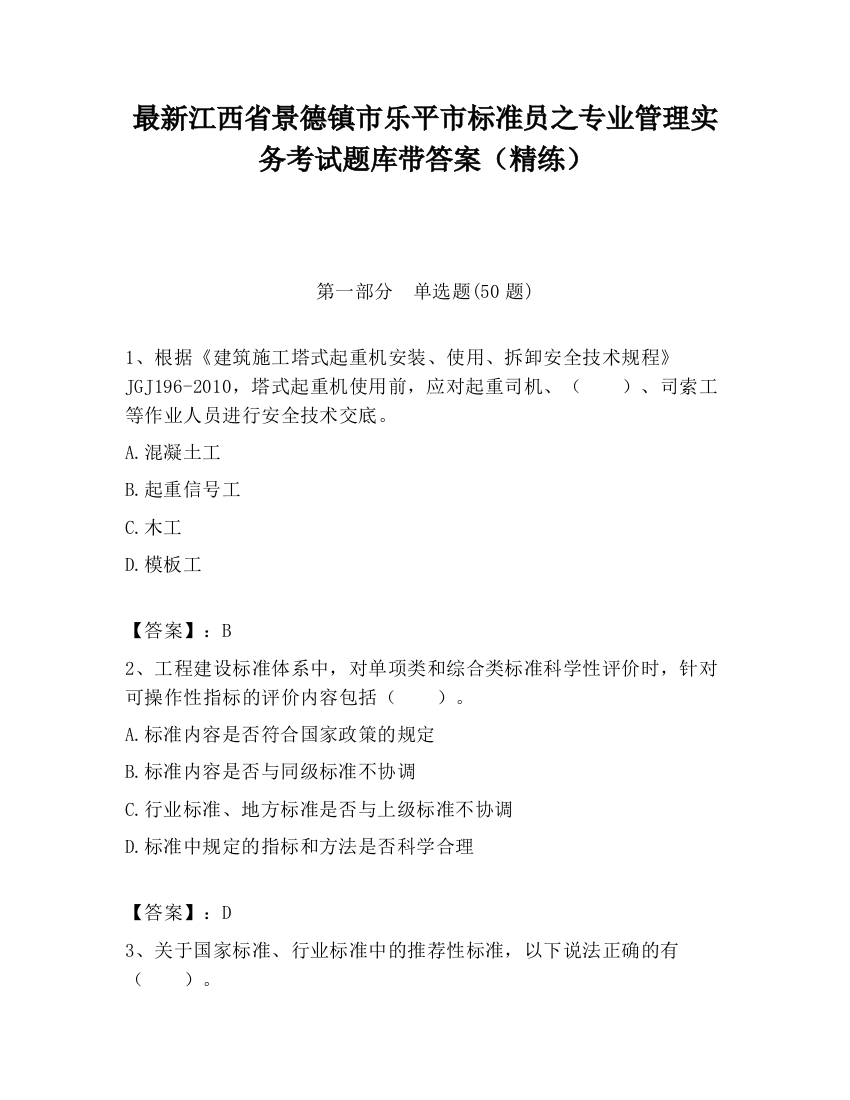 最新江西省景德镇市乐平市标准员之专业管理实务考试题库带答案（精练）

第一部分　单选题(50 题)

1、根据《建筑施工塔式起重机安装、使用、拆卸安全技术规程》JGJ196-2010，塔式起重机使用前，应对起重司机、（　　）、司索工等作业人员进行安全技术交底。

A.混凝土工

B.起重信号工

C.木工

D.模板工

【答案】：B

2、工程建设标准体系中，对单项类和综合类标准科学性评价时，针对可操作性指标的评价内容包括（　　）。

A.标准内容是否符合国家政策的规定

B.标准内容是否与同级标准不协调

C.行业标准、地方标准是否与上级标准不协调

D.标准中规定的指标和方法是否科学合理

【答案】：D

3、关于国家标准、行业标准中的推荐性标准，以下说法正确的有（　　）。